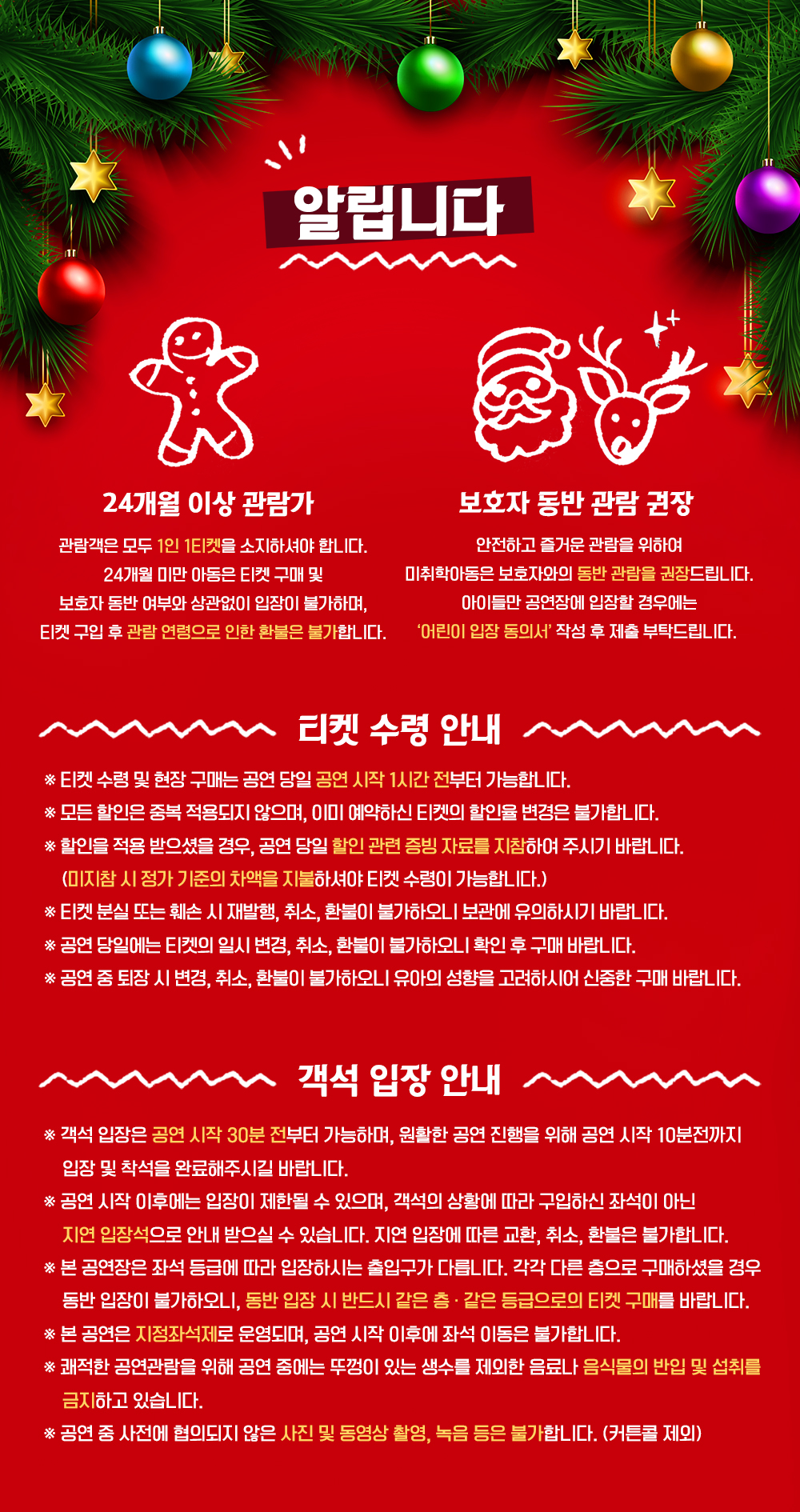 알립니다

24개월 이상 관람가

관람객은 모두 1인 1티켓을 소지하셔야 합니다. 24개월 미만 아동은 티켓 구매 및 보호자 동반 여부와 상관없이 입장이 불가하며, 티켓 구입 후 관람 연령으로 인한 환불은 불가합니다.

보호자 동반 관람 권장

안전하고 즐거운 관람을 위하여 미취학아동은 보호자와의 동반 관람을 권장드립니다. 아이들만 공연장에 입장할 경우에는 '어린이 입장 동의서' 작성 후 제출 부탁드립니다.

티켓 수령 안내

※ 티켓 수령 및 현장 구매는 공연 당일 공연 시작 1시간 전부터 가능합니다.
※ 모든 할인은 중복 적용되지 않으며, 이미 예약하신 티켓의 할인율 변경은 불가합니다.
※ 할인을 적용 받으셨을 경우, 공연 당일 할인 관련 증빙 자료를 지참하여 주시기 바랍니다. (미지참 시 정가 기준의 차액을 지불하셔야 티켓 수령이 가능합니다.)
※ 티켓 분실 또는 훼손 시 재발행, 취소, 환불이 불가하오니 보관에 유의하시기 바랍니다.
※ 공연 당일에는 티켓의 일시 변경, 취소, 환불이 불가하오니 확인 후 구매 바랍니다.
※ 공연 중 퇴장 시 변경, 취소, 환불이 불가하오니 유아의 성향을 고려하시어 신중한 구매 바랍니다.

객석 입장 안내

※ 객석 입장은 공연 시작 30분 전부터 가능하며, 원활한 공연 진행을 위해 공연 시작 10분전까지 입장 및 착석을 완료해주시길 바랍니다.
※ 공연 시작 이후에는 입장이 제한될 수 있으며, 객석의 상황에 따라 구입하신 좌석이 아닌 지연 입장석으로 안내 받으실 수 있습니다. 지연 입장에 따른 교환, 취소, 환불은 불가합니다.
※ 본 공연장은 좌석 등급에 따라 입장하시는 출입구가 다릅니다. 각각 다른 층으로 구매하셨을 경우 동반 입장이 불가하오니, 동반 입장 시 반드시 같은 층 · 같은 등급으로의 티켓 구매를 바랍니다.
※ 본 공연은 지정좌석제로 운영되며, 공연 시작 이후에 좌석 이동은 불가합니다.
※ 쾌적한 공연관람을 위해 공연 중에는 뚜껑이 있는 생수를 제외한 음료나 음식물의 반입 및 섭취를 금지하고 있습니다.
※ 공연 중 사전에 협의되지 않은 사진 및 동영상 촬영, 녹음 등은 불가합니다. (커튼콜 제외)